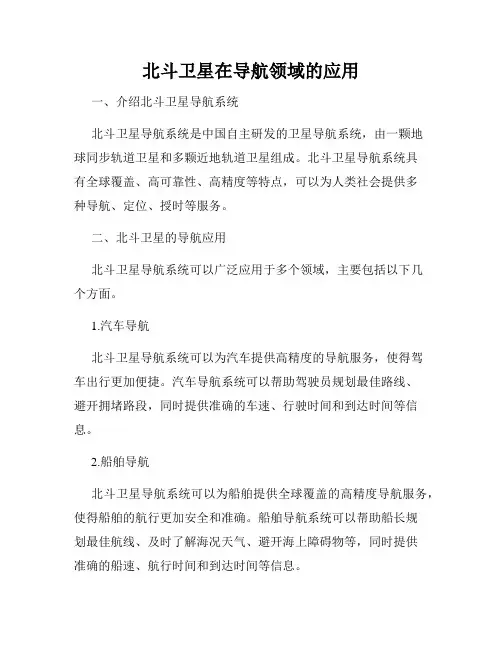 北斗卫星在导航领域的应用

一、介绍北斗卫星导航系统

北斗卫星导航系统是中国自主研发的卫星导航系统，由一颗地球同步轨道卫星和多颗近地轨道卫星组成。北斗卫星导航系统具有全球覆盖、高可靠性、高精度等特点，可以为人类社会提供多种导航、定位、授时等服务。

二、北斗卫星的导航应用

北斗卫星导航系统可以广泛应用于多个领域，主要包括以下几个方面。

1.汽车导航

北斗卫星导航系统可以为汽车提供高精度的导航服务，使得驾车出行更加便捷。汽车导航系统可以帮助驾驶员规划最佳路线、避开拥堵路段，同时提供准确的车速、行驶时间和到达时间等信息。

2.船舶导航

北斗卫星导航系统可以为船舶提供全球覆盖的高精度导航服务，使得船舶的航行更加安全和准确。船舶导航系统可以帮助船长规划最佳航线、及时了解海况天气、避开海上障碍物等，同时提供准确的船速、航行时间和到达时间等信息。